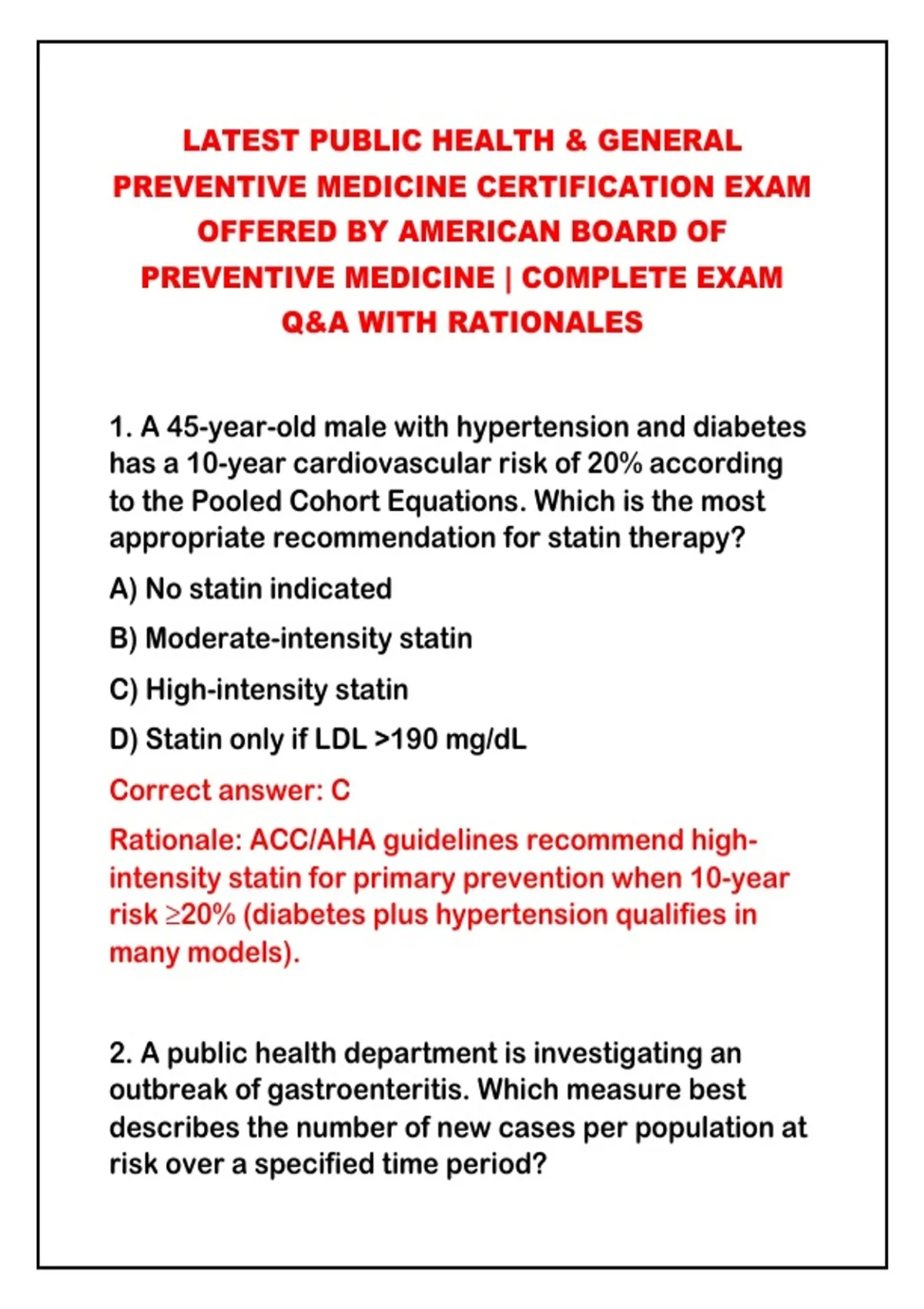 LATEST PUBLIC HEALTH & GENERAL PREVENTIVE MEDICINE CERTIFICATION EXAM OFFERED BY AMERICAN BOARD OF PREVENTIVE MEDICINE | COMPLETE EXAM Q&A WITH RATIONALES

1. A 45-year-old male with hypertension and diabetes has a 10-year cardiovascular risk of 20% according to the Pooled Cohort Equations. Which is the most appropriate recommendation for statin therapy?

A) No statin indicated

B) Moderate-intensity statin

C) High-intensity statin

D) Statin only if LDL >190 mg/dL

Correct answer: C

Rationale: ACC/AHA guidelines recommend high-intensity statin for primary prevention when 10-year risk ≥20% (diabetes plus hypertension qualifies in many models).

2. A public health department is investigating an outbreak of gastroenteritis. Which measure best describes the number of new cases per population at risk over a specified time period?